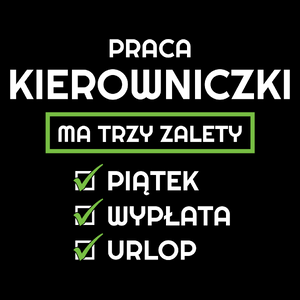 PRACA
KIEROWNICZKI

MA TRZY ZALETY

PIĄTEK
WYPŁATA
URLOP